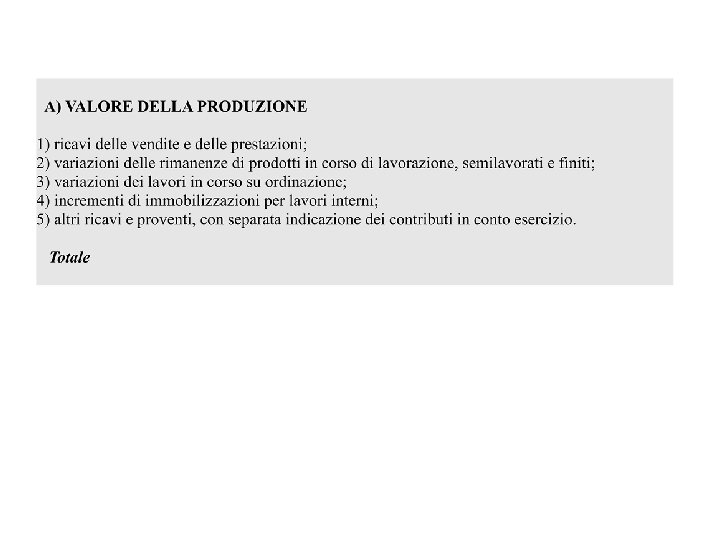 A) VALORE DELLA PRODUZIONE

1) ricavi delle vendite e delle prestazioni;
2) variazioni delle rimanenze di prodotti in corso di lavorazione, semilavorati e finiti;
3) variazioni dei lavori in corso su ordinazione;
4) incrementi di immobilizzazioni per lavori interni;
5) altri ricavi e proventi, con separata indicazione dei contributi in conto esercizio.

Totale